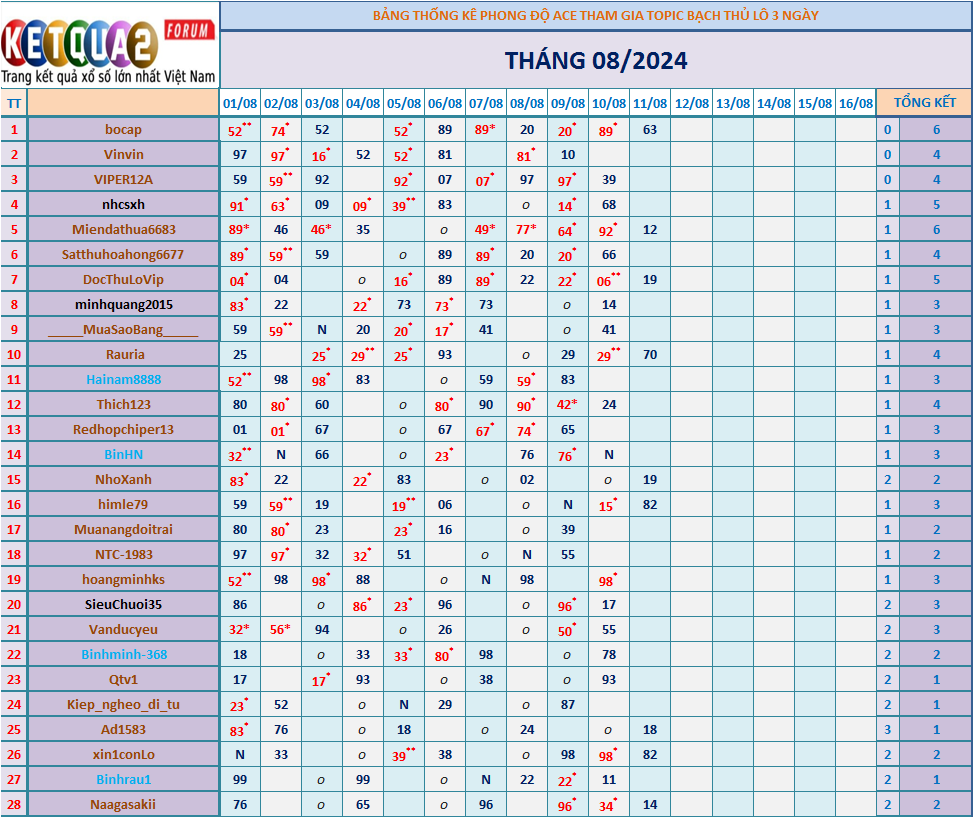 KETQUA2 FORUM
Trang kết quả xổ số lớn nhất Việt Nam

BẢNG THỐNG KÊ PHONG ĐỘ ACE THAM GIA TOPIC BẠCH THỦ LÔ 3 NGÀY

THÁNG 08/2024

| TT | | 01/08 | 02/08 | 03/08 | 04/08 | 05/08 | 06/08 | 07/08 | 08/08 | 09/08 | 10/08 | 11/08 | 12/08 | 13/08 | 14/08 | 15/08 | 16/08 | TỔNG KẾT | |
|---|---|---|---|---|---|---|---|---|---|---|---|---|---|---|---|---|---|---|---|
| 1 | bocap | 52** | 74* | 52 | | 52* | 89 | 89* | 20 | 20* | 89* | 63 | | | | | | 0 | 6 |
| 2 | Vinvin | 97 | 97* | 16* | 52 | 52* | 81 | | 81* | 10 | | | | | | | | 0 | 4 |
| 3 | VIPER12A | 59 | 59** | 92 | | 92* | 07 | 07* | 97 | 97* | 39 | | | | | | | 0 | 4 |
| 4 | nhcsxh | 91* | 63* | 09 | 09* | 39** | 83 | | o | 14* | 68 | | | | | | | 1 | 5 |
| 5 | Miendathua6683 | 89* | 46 | 46* | 35 | | o | 49* | 77* | 64* | 92* | 12 | | | | | | 1 | 6 |
| 6 | Satthuhoahong6677 | 89* | 59** | 59 | | o | 89 | 89* | 20 | 20* | 66 | | | | | | | 1 | 4 |
| 7 | DocThuLoVip | 04* | 04 | | o | 16* | 89 | 89* | 22 | 22* | 06** | 19 | | | | | | 1 | 5 |
| 8 | minhquang2015 | 83* | 22 | | 22* | 73 | 73* | 73 | | o | 14 | | | | | | | 1 | 3 |
| 9 | _____MuaSaoBang_____ | 59 | 59** | N | 20 | 20* | 17* | 41 | | o | 41 | | | | | | | 1 | 3 |
| 10 | Rauria | 25 | | 25* | 29** | 25* | 93 | | o | 29 | 29** | 70 | | | | | | 1 | 4 |
| 11 | Hainam8888 | 52** | 98 | 98* | 83 | | o | 59 | 59* | 83 | | | | | | | | 1 | 3 |
| 12 | Thich123 | 80 | 80* | 60 | | o | 80* | 90 | 90* | 42* | 24 | | | | | | | 1 | 4 |
| 13 | Redhopchiper13 | 01 | 01* | 67 | | o | 67 | 67* | 74* | 65 | | | | | | | | 1 | 3 |
| 14 | BinHN | 32** | N | 66 | | o | 23* | | 76 | 76* | N | | | | | | | 1 | 3 |
| 15 | NhoXanh | 83* | 22 | | 22* | 83 | | o | 02 | | o | 19 | | | | | | 2 | 2 |
| 16 | himle79 | 59 | 59** | 19 | | 19** | 06 | | o | N | 15* | 82 | | | | | | 1 | 3 |
| 17 | Muanangdoitrai | 80 | 80* | 23 | | 23* | 16 | | o | 39 | | | | | | | | 1 | 2 |
| 18 | NTC-1983 | 97 | 97* | 32 | 32* | 51 | | o | N | 55 | | | | | | | | 1 | 2 |
| 19 | hoangminhks | 52** | 98 | 98* | 88 | | o | N | 98 | | 98* | | | | | | | 1 | 3 |
| 20 | SieuChuoi35 | 86 | | o | 86* | 23* | 96 | | o | 96* | 17 | | | | | | | 2 | 3 |
| 21 | Vanducyeu | 32* | 56* | 94 | | o | 26 | | o | 50* | 55 | | | | | | | 2 | 3 |
| 22 | Binhminh-368 | 18 | | o | 33 | 33* | 80* | 98 | | o | 78 | | | | | | | 2 | 2 |
| 23 | Qtv1 | 17 | | 17* | 93 | | o | 38 | | o | 93 | | | | | | | 2 | 1 |
| 24 | Kiep_ngheo_di_tu | 23* | 52 | | o | N | 29 | | o | 87 | | | | | | | | 2 | 1 |
| 25 | Ad1583 | 83* | 76 | | o | 18 | | o | 24 | | o | 18 | | | | | | 3 | 1 |
| 26 | xin1conLo | N | 33 | | o | 39** | 38 | | o | 98 | 98* | 82 | | | | | | 2 | 2 |
| 27 | Binhrau1 | 99 | | o | 99 | | o | N | 22 | 22* | 11 | | | | | | | 2 | 1 |
| 28 | Naagasakii | 76 | | o | 65 | | o | 96 | | 96* | 34* | 14 | | | | | | 2 | 2 |